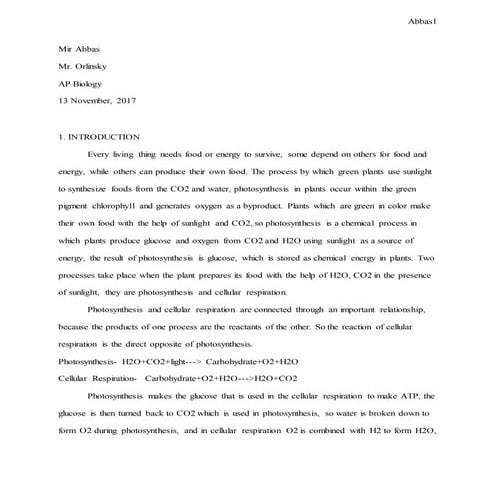 Abbas1

Mir Abbas

Mr. Orlinsky

AP Biology

13 November, 2017

1. INTRODUCTION

Every living thing needs food or energy to survive, some depend on others for food and energy, while others can produce their own food. The process by which green plants use sunlight to synthesize foods from the CO2 and water, photosynthesis in plants occur within the green pigment chlorophyll and generates oxygen as a byproduct. Plants which are green in color make their own food with the help of sunlight and CO2, so photosynthesis is a chemical process in which plants produce glucose and oxygen from CO2 and H2O using sunlight as a source of energy, the result of photosynthesis is glucose, which is stored as chemical energy in plants. Two processes take place when the plant prepares its food with the help of H2O, CO2 in the presence of sunlight, they are photosynthesis and cellular respiration.

Photosynthesis and cellular respiration are connected through an important relationship, because the products of one process are the reactants of the other. So the reaction of cellular respiration is the direct opposite of photosynthesis.

Photosynthesis- H2O+CO2+light---> Carbohydrate+O2+H2O

Cellular Respiration- Carbohydrate+O2+H2O--->H2O+CO2

Photosynthesis makes the glucose that is used in the cellular respiration to make ATP, the glucose is then turned back to CO2 which is used in photosynthesis, so water is broken down to form O2 during photosynthesis, and in cellular respiration O2 is combined with H2 to form H2O,